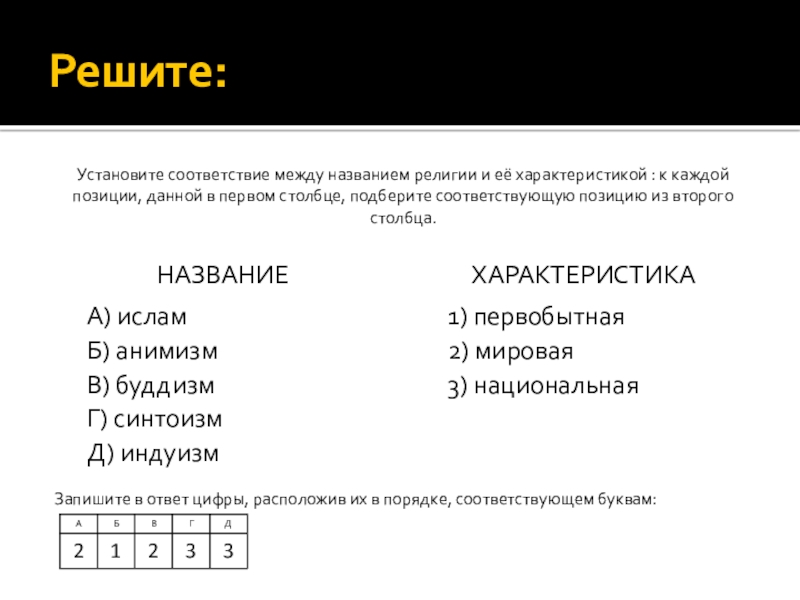 Решите:

Установите соответствие между названием религии и её характеристикой : к каждой позиции, данной в первом столбце, подберите соответствующую позицию из второго столбца.

НАЗВАНИЕ

А) ислам
Б) анимизм
В) буддизм
Г) синтоизм
Д) индуизм

ХАРАКТЕРИСТИКА

1) первобытная
2) мировая
3) национальная

Запишите в ответ цифры, расположив их в порядке, соответствующем буквам:

| А | Б | В | Г | Д |
|---|---|---|---|---|
| 2 | 1 | 2 | 3 | 3 |